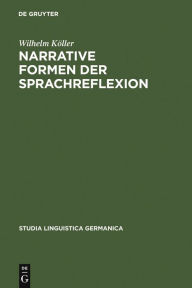 DE GRUYTER

Wilhelm Köller
NARRATIVE FORMEN DER SPRACHREFLEXION

STUDIA LINGUISTICA GERMANICA

DE G